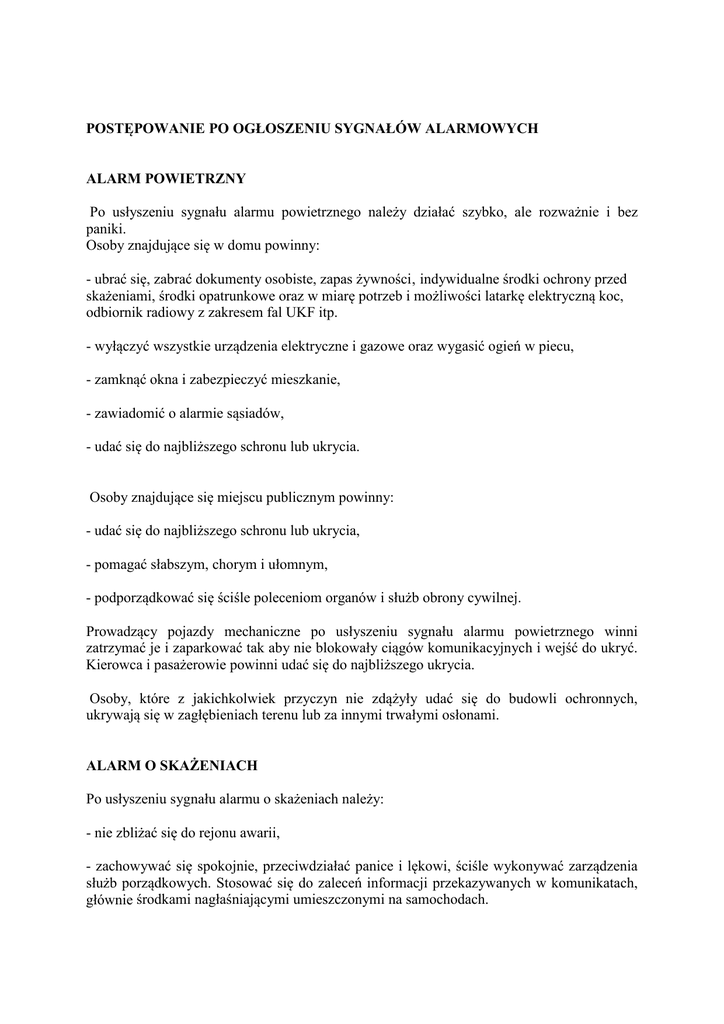 POSTĘPOWANIE PO OGŁOSZENIU SYGNAŁÓW ALARMOWYCH

ALARM POWIETRZNY

Po usłyszeniu sygnału alarmu powietrznego należy działać szybko, ale rozważnie i bez paniki.
Osoby znajdujące się w domu powinny:

- ubrać się, zabrać dokumenty osobiste, zapas żywności, indywidualne środki ochrony przed skażeniami, środki opatrunkowe oraz w miarę potrzeb i możliwości latarkę elektryczną koc, odbiornik radiowy z zakresem fal UKF itp.

- wyłączyć wszystkie urządzenia elektryczne i gazowe oraz wygasić ogień w piecu,

- zamknąć okna i zabezpieczyć mieszkanie,

- zawiadomić o alarmie sąsiadów,

- udać się do najbliższego schronu lub ukrycia.

Osoby znajdujące się miejscu publicznym powinny:

- udać się do najbliższego schronu lub ukrycia,

- pomagać słabszym, chorym i ułomnym,

- podporządkować się ściśle poleceniom organów i służb obrony cywilnej.

Prowadzący pojazdy mechaniczne po usłyszeniu sygnału alarmu powietrznego winni zatrzymać je i zaparkować tak aby nie blokowały ciągów komunikacyjnych i wejść do ukryć. Kierowca i pasażerowie powinni udać się do najbliższego ukrycia.

Osoby, które z jakichkolwiek przyczyn nie zdążyły udać się do budowli ochronnych, ukrywają się w zagłębieniach terenu lub za innymi trwałymi osłonami.

ALARM O SKAŻENIACH

Po usłyszeniu sygnału alarmu o skażeniach należy:

- nie zbliżać się do rejonu awarii,

- zachowywać się spokojnie, przeciwdziałać panice i lękowi, ściśle wykonywać zarządzenia służb porządkowych. Stosować się do zaleceń informacji przekazywanych w komunikatach, głównie środkami nagłaśniającymi umieszczonymi na samochodach.